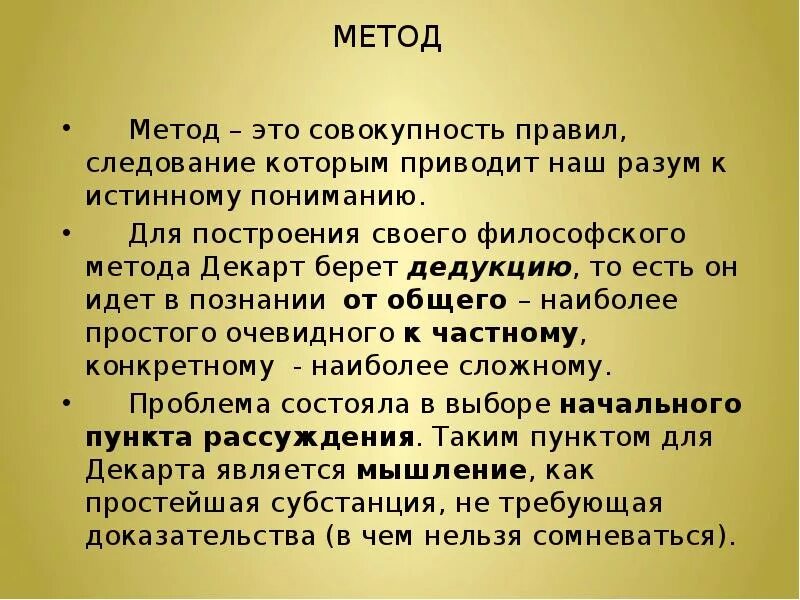 МЕТОД

• Метод – это совокупность правил, следование которым приводит наш разум к истинному пониманию.

• Для построения своего философского метода Декарт берет дедукцию, то есть он идет в познании от общего – наиболее простого очевидного к частному, конкретному - наиболее сложному.

• Проблема состояла в выборе начального пункта рассуждения. Таким пунктом для Декарта является мышление, как простейшая субстанция, не требующая доказательства (в чем нельзя сомневаться).